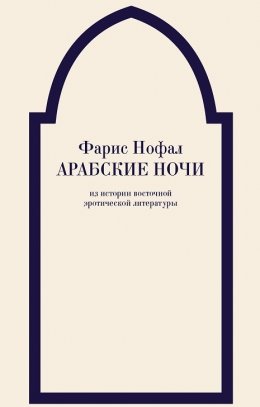 Фарис Нофал
АРАБСКИЕ НОЧИ

из истории восточной
эротической литературы